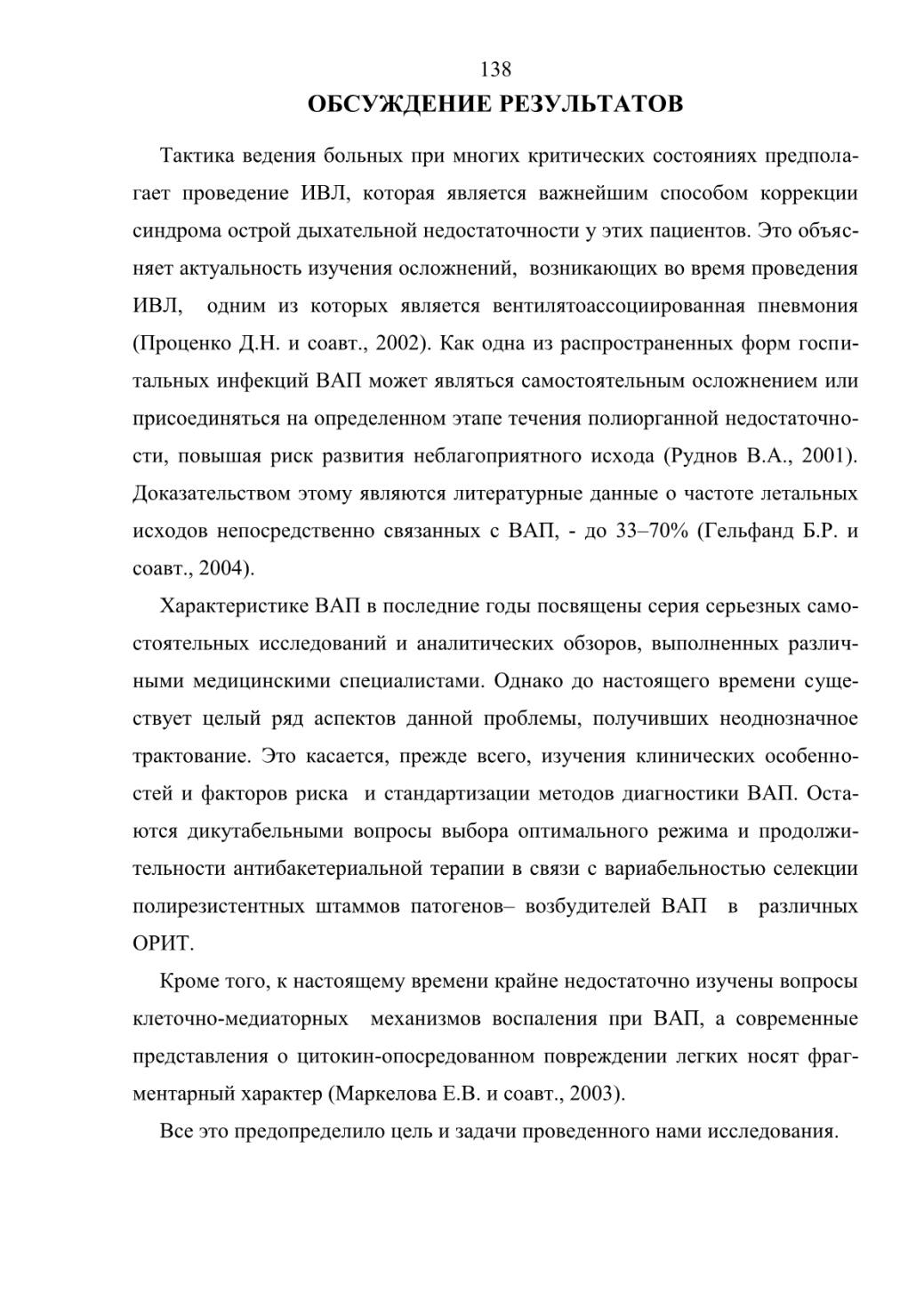 138

ОБСУЖДЕНИЕ РЕЗУЛЬТАТОВ

Тактика ведения больных при многих критических состояниях предполагает проведение ИВЛ, которая является важнейшим способом коррекции синдрома острой дыхательной недостаточности у этих пациентов. Это объясняет актуальность изучения осложнений, возникающих во время проведения ИВЛ, одним из которых является вентилятоассоциированная пневмония (Проценко Д.Н. и соавт., 2002). Как одна из распространенных форм госпитальных инфекций ВАП может являться самостоятельным осложнением или присоединяться на определенном этапе течения полиорганной недостаточности, повышая риск развития неблагоприятного исхода (Руднов В.А., 2001). Доказательством этому являются литературные данные о частоте летальных исходов непосредственно связанных с ВАП, - до 33–70% (Гельфанд Б.Р. и соавт., 2004).

Характеристике ВАП в последние годы посвящены серия серьезных самостоятельных исследований и аналитических обзоров, выполненных различными медицинскими специалистами. Однако до настоящего времени существует целый ряд аспектов данной проблемы, получивших неоднозначное трактование. Это касается, прежде всего, изучения клинических особенностей и факторов риска и стандартизации методов диагностики ВАП. Остаются дикутабельными вопросы выбора оптимального режима и продолжительности антибакетериальной терапии в связи с вариабельностью селекции полирезистентных штаммов патогенов– возбудителей ВАП в различных ОРИТ.

Кроме того, к настоящему времени крайне недостаточно изучены вопросы клеточно-медиаторных механизмов воспаления при ВАП, а современные представления о цитокин-опосредованном повреждении легких носят фрагментарный характер (Маркелова Е.В. и соавт., 2003).

Все это предопределило цель и задачи проведенного нами исследования.